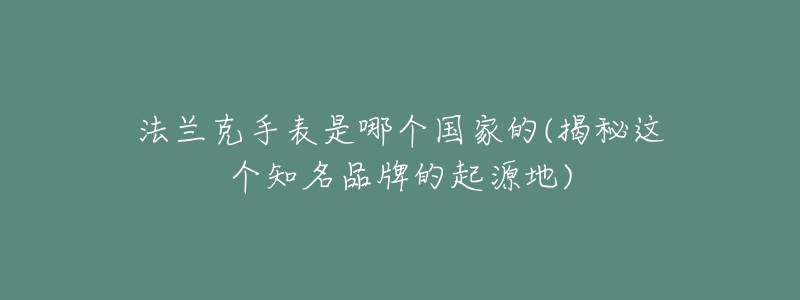 法兰克手表是哪个国家的(揭秘这个知名品牌的起源地)